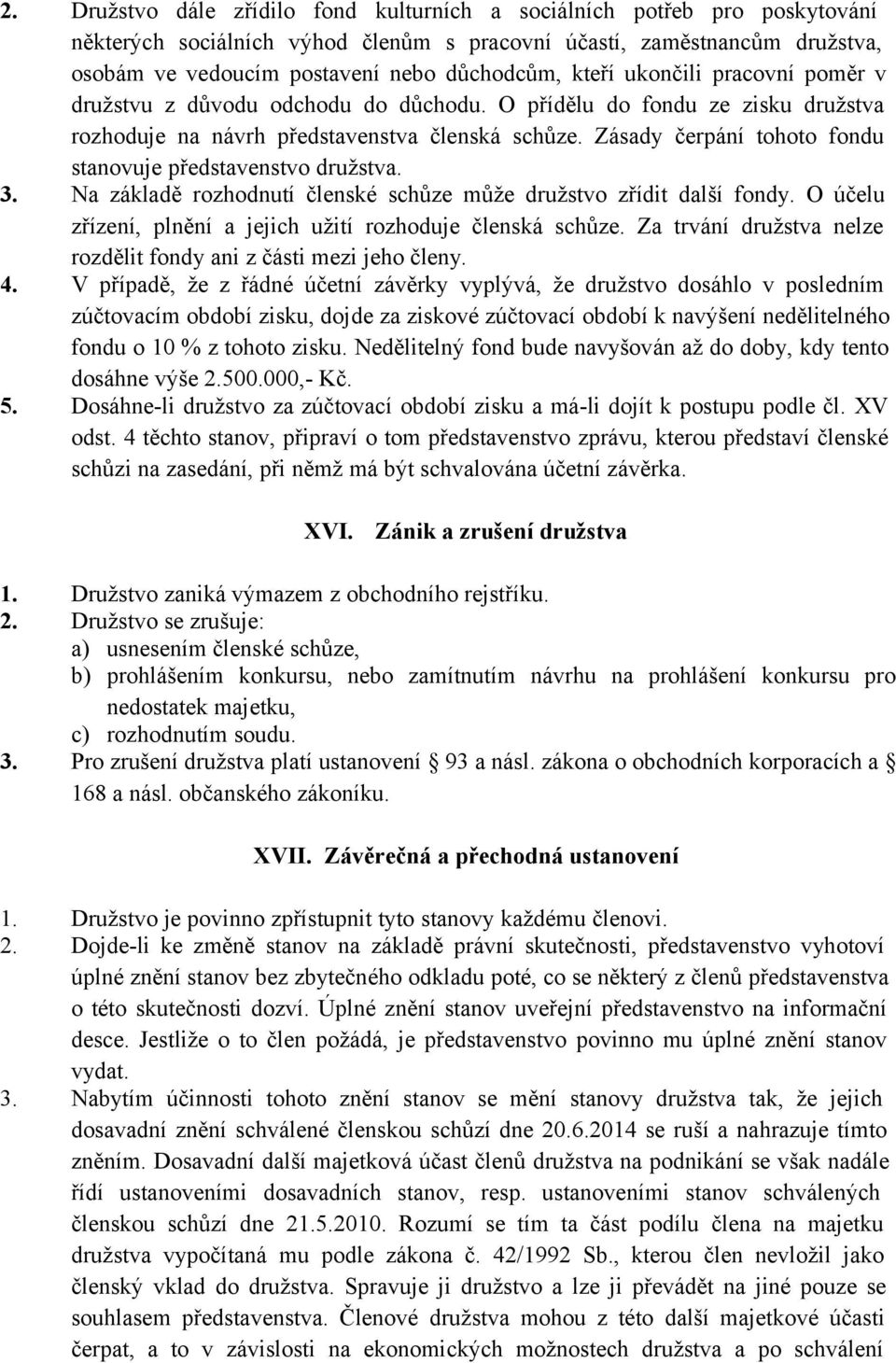 2. Družstvo dále zřídilo fond kulturních a sociálních potřeb pro poskytování některých sociálních výhod členům s pracovní účastí, zaměstnancům družstva, osobám ve vedoucím postavení nebo důchodcům, kteří ukončili pracovní poměr v družstvu z důvodu odchodu do důchodu. O přídělu do fondu ze zisku družstva rozhoduje na návrh představenstva členská schůze. Zásady čerpání tohoto fondu stanovuje představenstvo družstva.
3. Na základě rozhodnutí členské schůze může družstvo zřídit další fondy. O účelu zřízení, plnění a jejich užití rozhoduje členská schůze. Za trvání družstva nelze rozdělit fondy ani z části mezi jeho členy.
4. V případě, že z řádné účetní závěrky vyplývá, že družstvo dosáhlo v posledním zúčtovacím období zisku, dojde za ziskové zúčtovací období k navýšení nedělitelného fondu o 10 % z tohoto zisku. Nedělitelný fond bude navyšován až do doby, kdy tento dosáhne výše 2.500.000,- Kč.
5. Dosáhne-li družstvo za zúčtovací období zisku a má-li dojít k postupu podle čl. XV odst. 4 těchto stanov, připraví o tom představenstvo zprávu, kterou představí členské schůzi na zasedání, při němž má být schvalována účetní závěrka.

XVI. Zánik a zrušení družstva

1. Družstvo zaniká výmazem z obchodního rejstříku.
2. Družstvo se zrušuje:
a) usnesením členské schůze,
b) prohlášením konkursu, nebo zamítnutím návrhu na prohlášení konkursu pro nedostatek majetku,
c) rozhodnutím soudu.
3. Pro zrušení družstva platí ustanovení § 93 a násl. zákona o obchodních korporacích a § 168 a násl. občanského zákoníku.

XVII. Závěrečná a přechodná ustanovení

1. Družstvo je povinno zpřístupnit tyto stanovy každému členovi.
2. Dojde-li ke změně stanov na základě právní skutečnosti, představenstvo vyhotoví úplné znění stanov bez zbytečného odkladu poté, co se některý z členů představenstva o této skutečnosti dozví. Úplné znění stanov uveřejní představenstvo na informační desce. Jestliže o to člen požádá, je představenstvo povinno mu úplné znění stanov vydat.
3. Nabytím účinnosti tohoto znění stanov se mění stanovy družstva tak, že jejich dosavadní znění schválené členskou schůzí dne 20.6.2014 se ruší a nahrazuje tímto zněním. Dosavadní další majetková účast členů družstva na podnikání se však nadále řídí ustanoveními dosavadních stanov, resp. ustanoveními stanov schválených členskou schůzí dne 21.5.2010. Rozumí se tím ta část podílu člena na majetku družstva vypočítaná mu podle zákona č. 42/1992 Sb., kterou člen nevložil jako členský vklad do družstva. Spravuje ji družstvo a lze ji převádět na jiné pouze se souhlasem představenstva. Členové družstva mohou z této další majetkové účasti čerpat, a to v závislosti na ekonomických možnostech družstva a po schválení